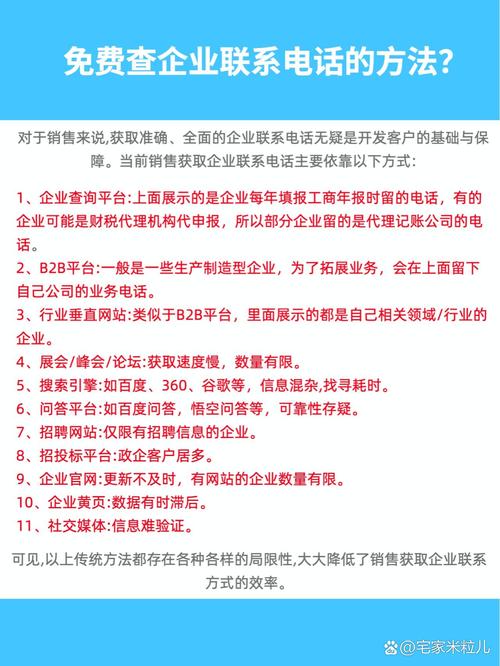 免费查企业联系电话的方法?

对于销售来说,获取准确、全面的企业联系电话无疑是开发客户的基础与保障。当前销售获取企业联系电话主要依靠以下方式:

1、企业查询平台:上面展示的是企业每年填报工商年报时留的电话,有的企业可能是财税代理机构代申报,所以部分企业留的是代理记账公司的电话。
2、B2B平台:一般是一些生产制造型企业,为了拓展业务,会在上面留下自己公司的业务电话。
3、行业垂直网站:类似于B2B平台,里面展示的都是自己相关领域/行业的企业。
4、展会/峰会/论坛:获取速度慢,数量有限。
5、搜索引擎:如百度、360、谷歌等,信息混杂,找寻耗时。
6、问答平台:如百度问答,悟空问答等,可靠性存疑。
7、招聘网站:仅限有招聘信息的企业。
8、招投标平台:政企客户居多。
9、企业官网:更新不及时,有网站的企业数量有限。
10、企业黄页:数据有时滞后。
11、社交媒体:信息难验证。

可见,以上传统方法都存在各种各样的局限性,大大降低了销售获取企业联系方式的效率。

@宅家米粒儿